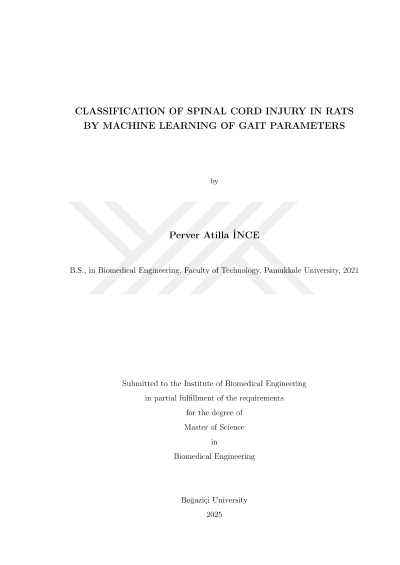 CLASSIFICATION OF SPINAL CORD INJURY IN RATS BY MACHINE LEARNING OF GAIT PARAMETERS

by

Perver Atilla İNCE

B.S., in Biomedical Engineering, Faculty of Technology, Pamukkale University, 2021

Submitted to the Institute of Biomedical Engineering
in partial fulfillment of the requirements
for the degree of
Master of Science
in
Biomedical Engineering

Boğaziçi University
2025